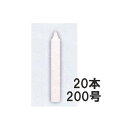 20本
200号